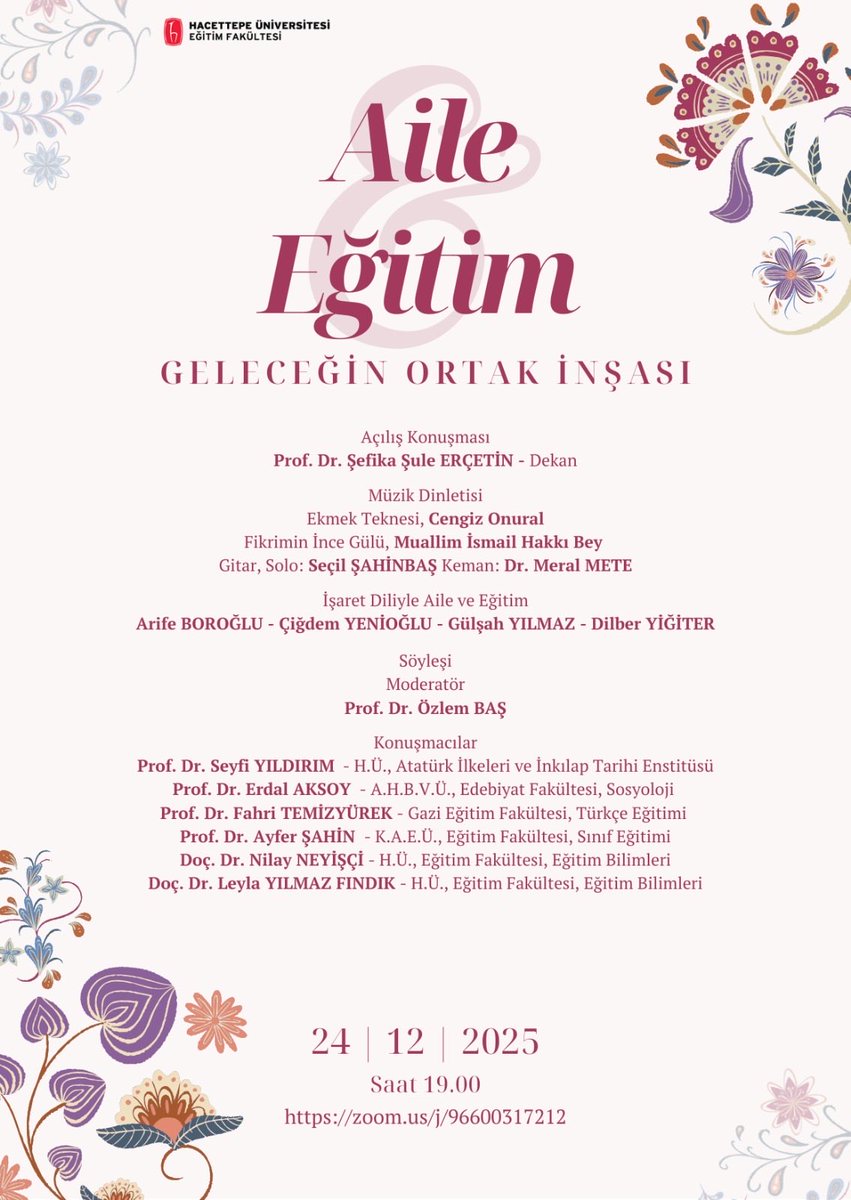 HACETTEPE ÜNİVERSİTESİ
EĞİTİM FAKÜLTESİ

Aile
&
Eğitim

GELECEĞİN ORTAK İNŞASI

Açılış Konuşması
Prof. Dr. Şefika Şule ERÇETİN - Dekan

Müzik Dinletisi
Ekmek Teknesi, Cengiz Onural
Fikrimin İnce Gülü, Muallim İsmail Hakkı Bey
Gitar, Solo: Seçil ŞAHİNBAŞ Keman: Dr. Meral METE

İşaret Diliyle Aile ve Eğitim
Arife BOROĞLU - Çiğdem YENİOĞLU - Gülşah YILMAZ - Dilber YİĞİTER

Söyleşi
Moderatör
Prof. Dr. Özlem BAŞ

Konuşmacılar
Prof. Dr. Seyfi YILDIRIM - H.Ü., Atatürk İlkeleri ve İnkılap Tarihi Enstitüsü
Prof. Dr. Erdal AKSOY - A.H.B.V.Ü., Edebiyat Fakültesi, Sosyoloji
Prof. Dr. Fahri TEMİZYÜREK - Gazi Eğitim Fakültesi, Türkçe Eğitimi
Prof. Dr. Ayfer ŞAHİN - K.A.E.Ü., Eğitim Fakültesi, Sınıf Eğitimi
Doç. Dr. Nilay NEYİŞÇİ - H.Ü., Eğitim Fakültesi, Eğitim Bilimleri
Doç. Dr. Leyla YILMAZ FINDIK - H.Ü., Eğitim Fakültesi, Eğitim Bilimleri

24 | 12 | 2025
Saat 19.00
https://zoom.us/j/96600317212